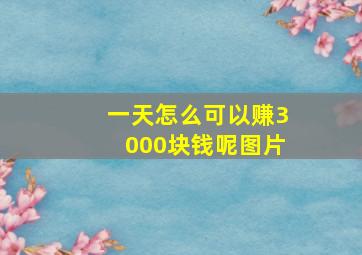 一天怎么可以赚3000块钱呢图片